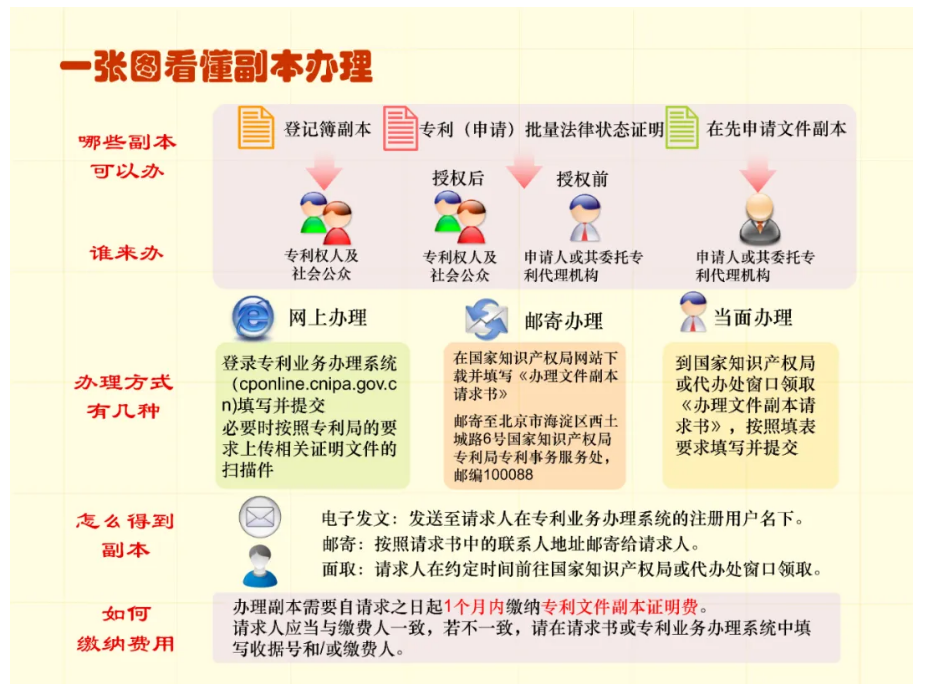 一张图看懂副本办理

哪些副本可以办

登记簿副本

专利（申请）批量法律状态证明

在先申请文件副本

授权后

授权前

谁来办

专利权人及社会公众

专利权人及社会公众

申请人或其委托专利代理机构

申请人或其委托专利代理机构

办理方式有几种

网上办理

登录专利业务办理系统（cponline.cnipa.gov.cn)填写并提交
必要时按照专利局的要求上传相关证明文件的扫描件

邮寄办理

在国家知识产权局网站下载并填写《办理文件副本请求书》

邮寄至北京市海淀区西土城路6号国家知识产权局专利局专利事务服务处，邮编100088

当面办理

到国家知识产权局或代办处窗口领取《办理文件副本请求书》，按照填表要求填写并提交

怎么得到副本

电子发文：发送至请求人在专利业务办理系统的注册用户名下。
邮寄：按照请求书中的联系人地址邮寄给请求人。
面取：请求人在约定时间前往国家知识产权局或代办处窗口领取。

如何缴纳费用

办理副本需要自请求之日起1个月内缴纳专利文件副本证明费。
请求人应当与缴费人一致，若不一致，请在请求书或专利业务办理系统中填写收据号和/或缴费人。